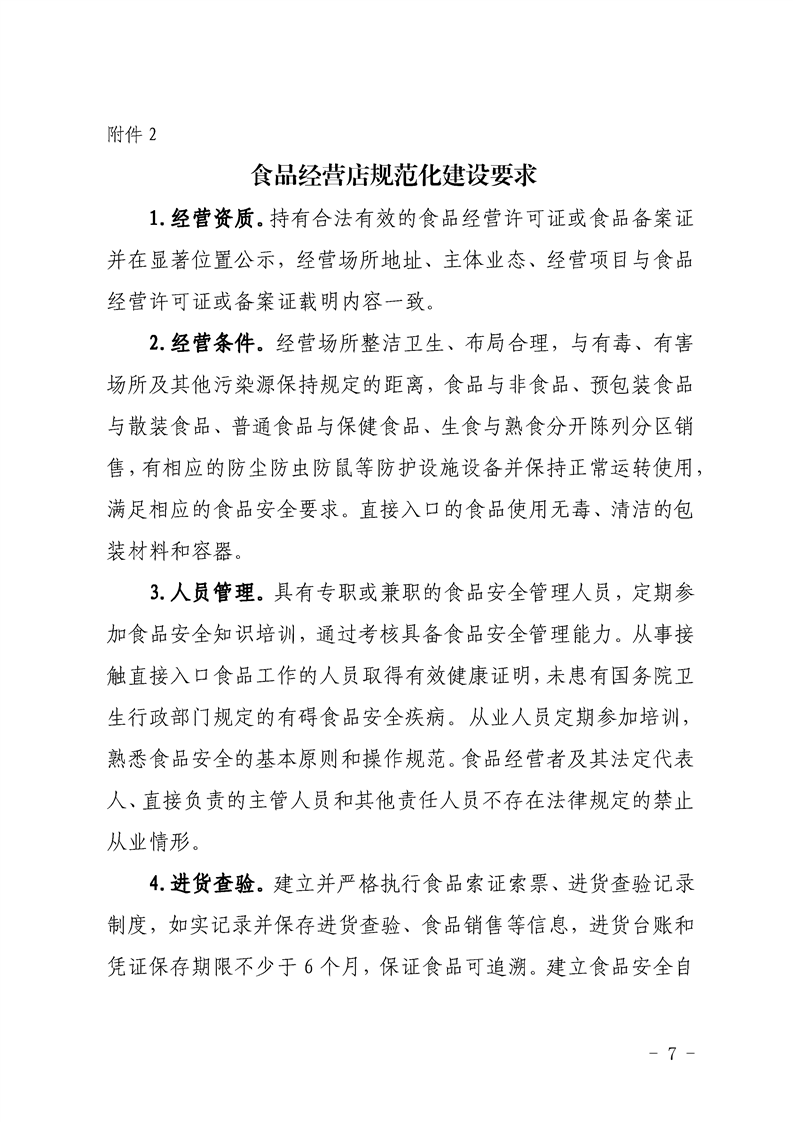 附件 2

食品经营店规范化建设要求

1.经营资质。持有合法有效的食品经营许可证或食品备案证并在显著位置公示，经营场所地址、主体业态、经营项目与食品经营许可证或备案证载明内容一致。

2.经营条件。经营场所整洁卫生、布局合理，与有毒、有害场所及其他污染源保持规定的距离，食品与非食品、预包装食品与散装食品、普通食品与保健食品、生食与熟食分开陈列分区销售，有相应的防尘防虫防鼠等防护设施设备并保持正常运转使用，满足相应的食品安全要求。直接入口的食品使用无毒、清洁的包装材料和容器。

3.人员管理。具有专职或兼职的食品安全管理人员，定期参加食品安全知识培训，通过考核具备食品安全管理能力。从事接触直接入口食品工作的人员取得有效健康证明，未患有国务院卫生行政部门规定的有碍食品安全疾病。从业人员定期参加培训，熟悉食品安全的基本原则和操作规范。食品经营者及其法定代表人、直接负责的主管人员和其他责任人员不存在法律规定的禁止从业情形。

4.进货查验。建立并严格执行食品索证索票、进货查验记录制度，如实记录并保存进货查验、食品销售等信息，进货台账和凭证保存期限不少于 6 个月，保证食品可追溯。建立食品安全自

－ 7 －